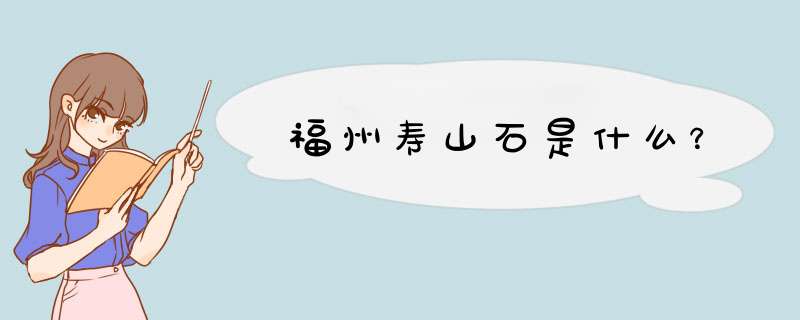 福州寿山石是什么?